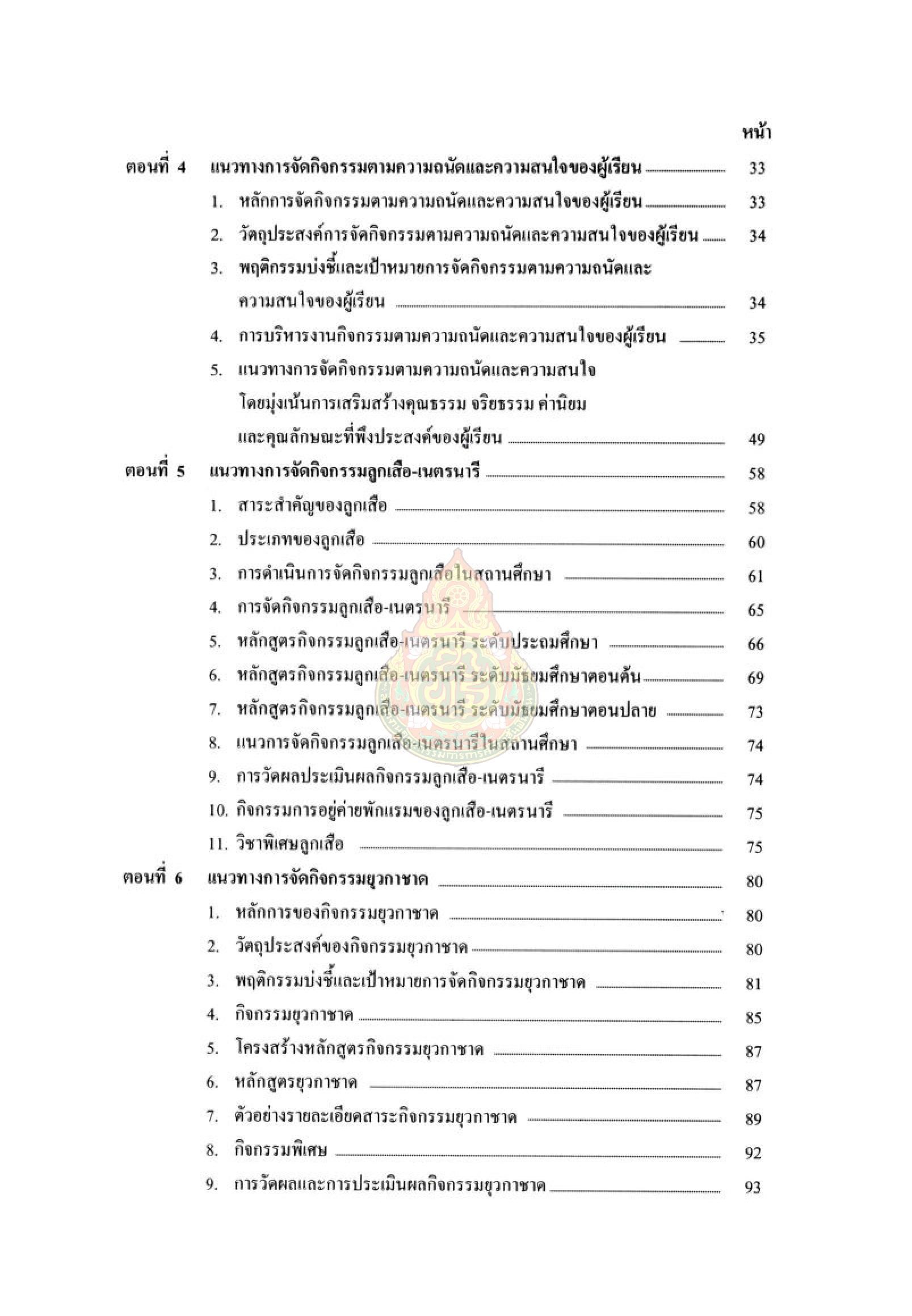 หน้า

ตอนที่ 4 แนวทางการจัดกิจกรรมตามความถนัดและความสนใจของผู้เรียน 33

1. หลักการจัดกิจกรรมตามความถนัดและความสนใจของผู้เรียน 33

2. วัตถุประสงค์การจัดกิจกรรมตามความถนัดและความสนใจของผู้เรียน 34

3. พฤติกรรมบ่งชี้และเป้าหมายการจัดกิจกรรมตามความถนัดและความสนใจของผู้เรียน 34

4. การบริหารงานกิจกรรมตามความถนัดและความสนใจของผู้เรียน 35

5. แนวทางการจัดกิจกรรมตามความถนัดและความสนใจ โดยมุ่งเน้นการเสริมสร้างคุณธรรม จริยธรรม ค่านิยม และคุณลักษณะที่พึงประสงค์ของผู้เรียน 49

ตอนที่ 5 แนวทางการจัดกิจกรรมลูกเสือ-เนตรนารี 58

1. สาระสำคัญของลูกเสือ 58

2. ประเภทของลูกเสือ 60

3. การดำเนินการจัดกิจกรรมลูกเสือในสถานศึกษา 61

4. การจัดกิจกรรมลูกเสือ-เนตรนารี 65

5. หลักสูตรกิจกรรมลูกเสือ-เนตรนารี ระดับประถมศึกษา 66

6. หลักสูตรกิจกรรมลูกเสือ-เนตรนารี ระดับมัธยมศึกษาตอนต้น 69

7. หลักสูตรกิจกรรมลูกเสือ-เนตรนารี ระดับมัธยมศึกษาตอนปลาย 73

8. แนวการจัดกิจกรรมลูกเสือ-เนตรนารีในสถานศึกษา 74

9. การวัดผลประเมินผลกิจกรรมลูกเสือ-เนตรนารี 74

10. กิจกรรมการอยู่ค่ายพักแรมของลูกเสือ-เนตรนารี 75

11. วิชาพิเศษลูกเสือ 75

ตอนที่ 6 แนวทางการจัดกิจกรรมยุวกาชาด 80

1. หลักการของกิจกรรมยุวกาชาด 80

2. วัตถุประสงค์ของกิจกรรมยุวกาชาด 80

3. พฤติกรรมบ่งชี้และเป้าหมายการจัดกิจกรรมยุวกาชาด 81

4. กิจกรรมยุวกาชาด 85

5. โครงสร้างหลักสูตรกิจกรรมยุวกาชาด 87

6. หลักสูตรยุวกาชาด 87

7. ตัวอย่างรายละเอียดสาระกิจกรรมยุวกาชาด 89

8. กิจกรรมพิเศษ 92

9. การวัดผลและการประเมินผลกิจกรรมยุวกาชาด 93